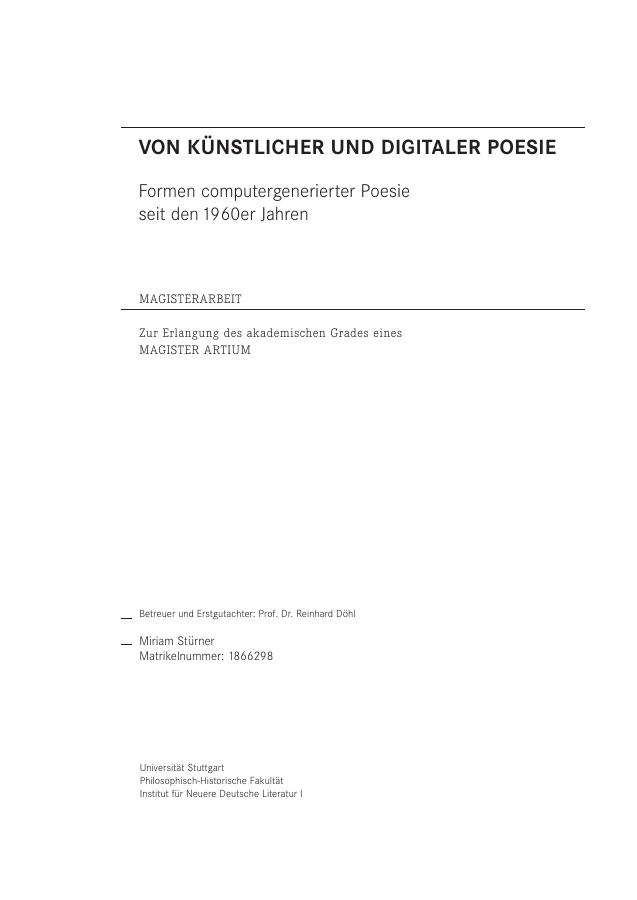 VON KÜNSTLICHER UND DIGITALER POESIE

Formen computergenerierter Poesie
seit den 1960er Jahren

MAGISTERARBEIT

Zur Erlangung des akademischen Grades eines
MAGISTER ARTIUM

Betreuer und Erstgutachter: Prof. Dr. Reinhard Döhl

Miriam Stürner
Matrikelnummer: 1866298

Universität Stuttgart
Philosophisch-Historische Fakultät
Institut für Neuere Deutsche Literatur I